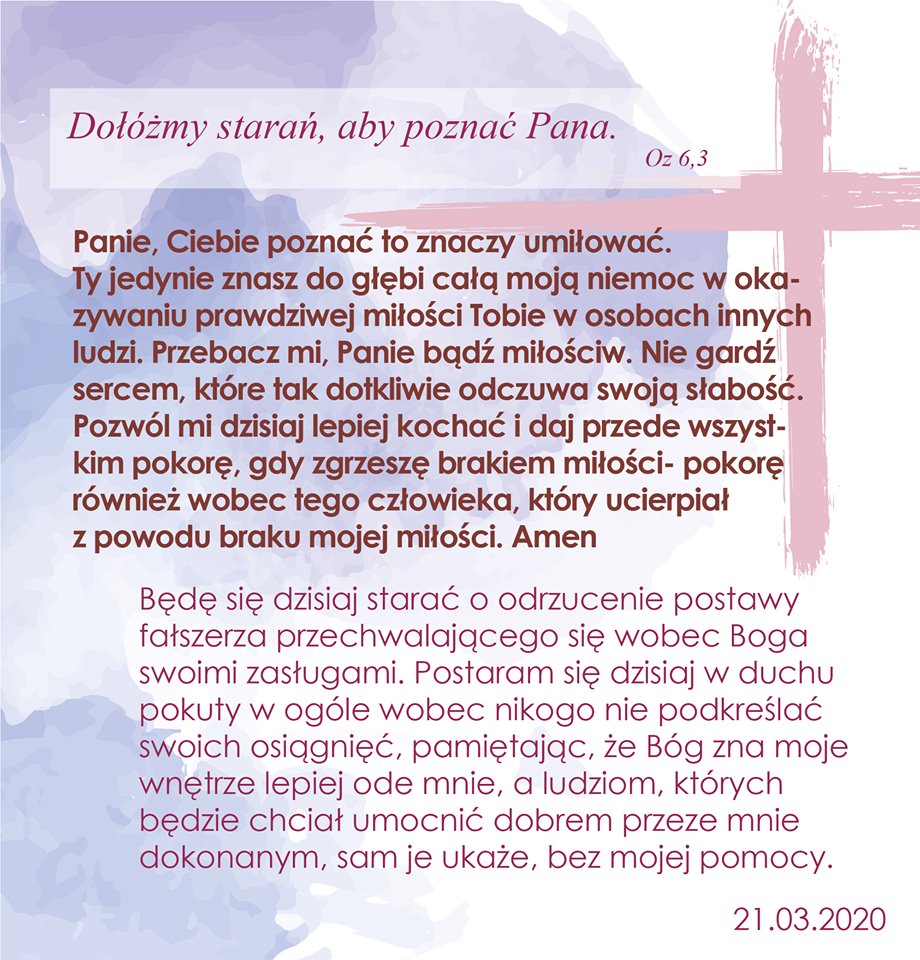 Dołóżmy starań, aby poznać Pana.
Oz 6,3

Panie, Ciebie poznać to znaczy umiłować. Ty jedynie znasz do głębi całą moją niemoc w okazywaniu prawdziwej miłości Tobie w osobach innych ludzi. Przebacz mi, Panie bądź miłościw. Nie gardź sercem, które tak dotkliwie odczuwa swoją słabość. Pozwól mi dzisiaj lepiej kochać i daj przede wszystkim pokorę, gdy zgrzeszę brakiem miłości- pokorę również wobec tego człowieka, który ucierpiał z powodu braku mojej miłości. Amen

Będę się dzisiaj starać o odrzucenie postawy fałszerza przechwalającego się wobec Boga swoimi zasługami. Postaram się dzisiaj w duchu pokuty w ogóle wobec nikogo nie podkreślać swoich osiągnięć, pamiętając, że Bóg zna moje wnętrze lepiej ode mnie, a ludziom, których będzie chciał umocnić dobrem przeze mnie dokonanym, sam je ukaże, bez mojej pomocy.

21.03.2020